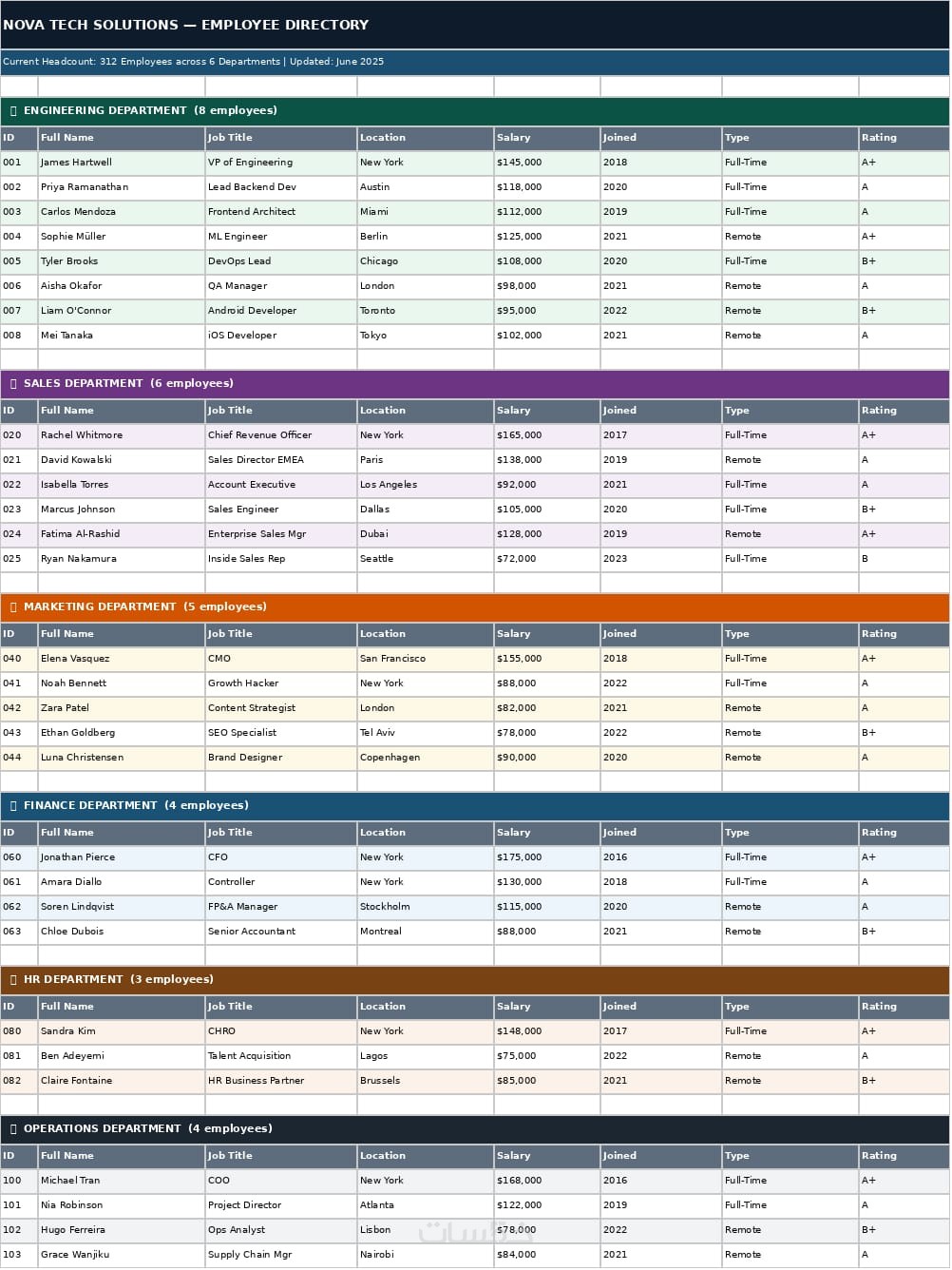 NOVA TECH SOLUTIONS — EMPLOYEE DIRECTORY

Current Headcount: 312 Employees across 6 Departments | Updated: June 2025

ENGINEERING DEPARTMENT (8 employees)

| ID | Full Name | Job Title | Location | Salary | Joined | Type | Rating |
|---|---|---|---|---|---|---|---|
| 001 | James Hartwell | VP of Engineering | New York | $145,000 | 2018 | Full-Time | A+ |
| 002 | Priya Ramanathan | Lead Backend Dev | Austin | $118,000 | 2020 | Full-Time | A |
| 003 | Carlos Mendoza | Frontend Architect | Miami | $112,000 | 2019 | Full-Time | A |
| 004 | Sophie Müller | ML Engineer | Berlin | $125,000 | 2021 | Remote | A+ |
| 005 | Tyler Brooks | DevOps Lead | Chicago | $108,000 | 2020 | Full-Time | B+ |
| 006 | Aisha Okafor | QA Manager | London | $98,000 | 2021 | Remote | A |
| 007 | Liam O'Connor | Android Developer | Toronto | $95,000 | 2022 | Remote | B+ |
| 008 | Mei Tanaka | iOS Developer | Tokyo | $102,000 | 2021 | Remote | A |

SALES DEPARTMENT (6 employees)

| ID | Full Name | Job Title | Location | Salary | Joined | Type | Rating |
|---|---|---|---|---|---|---|---|
| 020 | Rachel Whitmore | Chief Revenue Officer | New York | $165,000 | 2017 | Full-Time | A+ |
| 021 | David Kowalski | Sales Director EMEA | Paris | $138,000 | 2019 | Remote | A |
| 022 | Isabella Torres | Account Executive | Los Angeles | $92,000 | 2021 | Full-Time | A |
| 023 | Marcus Johnson | Sales Engineer | Dallas | $105,000 | 2020 | Full-Time | B+ |
| 024 | Fatima Al-Rashid | Enterprise Sales Mgr | Dubai | $128,000 | 2019 | Remote | A+ |
| 025 | Ryan Nakamura | Inside Sales Rep | Seattle | $72,000 | 2023 | Full-Time | B |

MARKETING DEPARTMENT (5 employees)

| ID | Full Name | Job Title | Location | Salary | Joined | Type | Rating |
|---|---|---|---|---|---|---|---|
| 040 | Elena Vasquez | CMO | San Francisco | $155,000 | 2018 | Full-Time | A+ |
| 041 | Noah Bennett | Growth Hacker | New York | $88,000 | 2022 | Full-Time | A |
| 042 | Zara Patel | Content Strategist | London | $82,000 | 2021 | Remote | A |
| 043 | Ethan Goldberg | SEO Specialist | Tel Aviv | $78,000 | 2022 | Remote | B+ |
| 044 | Luna Christensen | Brand Designer | Copenhagen | $90,000 | 2020 | Remote | A |

FINANCE DEPARTMENT (4 employees)

| ID | Full Name | Job Title | Location | Salary | Joined | Type | Rating |
|---|---|---|---|---|---|---|---|
| 060 | Jonathan Pierce | CFO | New York | $175,000 | 2016 | Full-Time | A+ |
| 061 | Amara Diallo | Controller | New York | $130,000 | 2018 | Full-Time | A |
| 062 | Soren Lindqvist | FP&A Manager | Stockholm | $115,000 | 2020 | Remote | A |
| 063 | Chloe Dubois | Senior Accountant | Montreal | $88,000 | 2021 | Remote | B+ |

HR DEPARTMENT (3 employees)

| ID | Full Name | Job Title | Location | Salary | Joined | Type | Rating |
|---|---|---|---|---|---|---|---|
| 080 | Sandra Kim | CHRO | New York | $148,000 | 2017 | Full-Time | A+ |
| 081 | Ben Adeyemi | Talent Acquisition | Lagos | $75,000 | 2022 | Remote | A |
| 082 | Claire Fontaine | HR Business Partner | Brussels | $85,000 | 2021 | Remote | B+ |

OPERATIONS DEPARTMENT (4 employees)

| ID | Full Name | Job Title | Location | Salary | Joined | Type | Rating |
|---|---|---|---|---|---|---|---|
| 100 | Michael Tran | COO | New York | $168,000 | 2016 | Full-Time | A+ |
| 101 | Nia Robinson | Project Director | Atlanta | $122,000 | 2019 | Full-Time | A |
| 102 | Hugo Ferreira | Ops Analyst | Lisbon | $78,000 | 2022 | Remote | B+ |
| 103 | Grace Wanjiku | Supply Chain Mgr | Nairobi | $84,000 | 2021 | Remote | A |